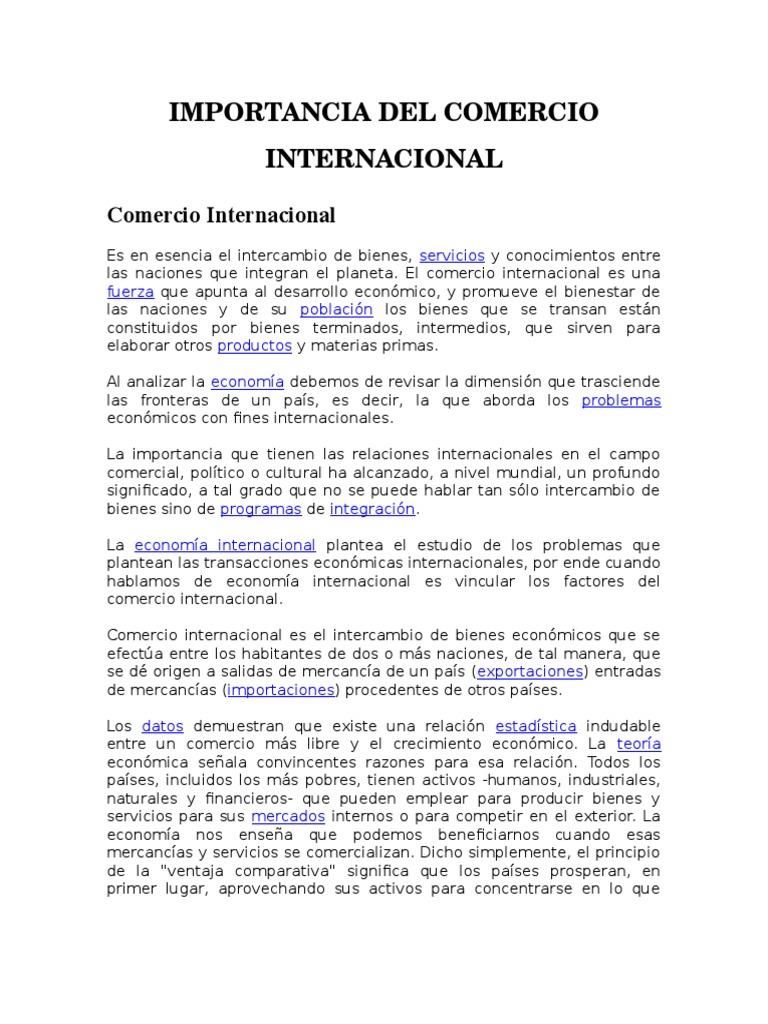 IMPORTANCIA DEL COMERCIO INTERNACIONAL

Comercio Internacional

Es en esencia el intercambio de bienes, servicios y conocimientos entre las naciones que integran el planeta. El comercio internacional es una fuerza que apunta al desarrollo económico, y promueve el bienestar de las naciones y de su población los bienes que se transan están constituidos por bienes terminados, intermedios, que sirven para elaborar otros productos y materias primas.

Al analizar la economía debemos de revisar la dimensión que trasciende las fronteras de un país, es decir, la que aborda los problemas económicos con fines internacionales.

La importancia que tienen las relaciones internacionales en el campo comercial, político o cultural ha alcanzado, a nivel mundial, un profundo significado, a tal grado que no se puede hablar tan sólo intercambio de bienes sino de programas de integración.

La economía internacional plantea el estudio de los problemas que plantean las transacciones económicas internacionales, por ende cuando hablamos de economía internacional es vincular los factores del comercio internacional.

Comercio internacional es el intercambio de bienes económicos que se efectúa entre los habitantes de dos o más naciones, de tal manera, que se dé origen a salidas de mercancía de un país (exportaciones) entradas de mercancías (importaciones) procedentes de otros países.

Los datos demuestran que existe una relación estadística indudable entre un comercio más libre y el crecimiento económico. La teoría económica señala convincentes razones para esa relación. Todos los países, incluidos los más pobres, tienen activos -humanos, industriales, naturales y financieros- que pueden emplear para producir bienes y servicios para sus mercados internos o para competir en el exterior. La economía nos enseña que podemos beneficiarnos cuando esas mercancías y servicios se comercializan. Dicho simplemente, el principio de la "ventaja comparativa" significa que los países prosperan, en primer lugar, aprovechando sus activos para concentrarse en lo que